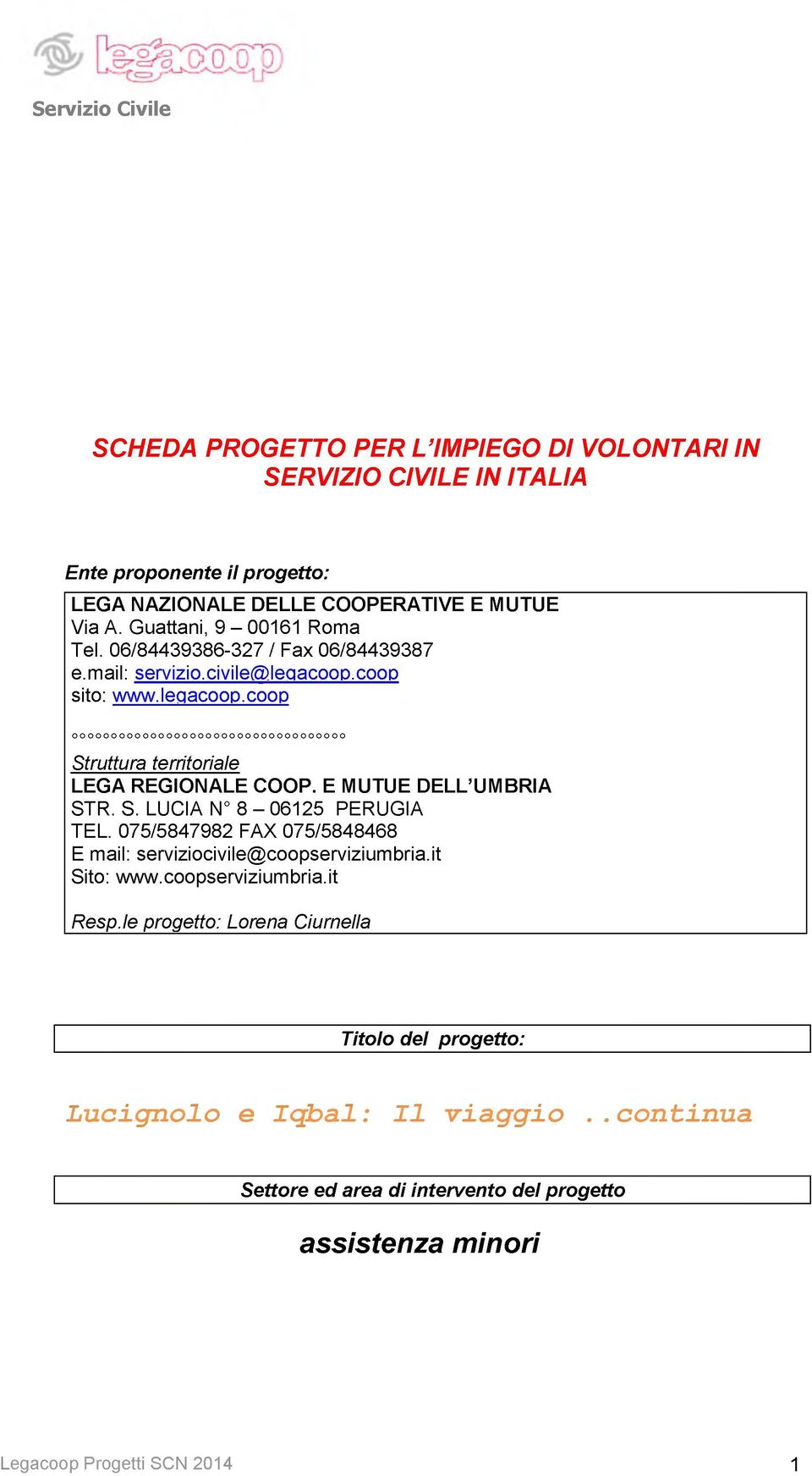 legacoop
Servizio Civile

SCHEDA PROGETTO PER L'IMPIEGO DI VOLONTARI IN SERVIZIO CIVILE IN ITALIA

Ente proponente il progetto:

LEGA NAZIONALE DELLE COOPERATIVE E MUTUE
Via A. Guattani, 9 – 00161 Roma
Tel. 06/84439386-327 / Fax 06/84439387
e.mail: servizio.civile@legacoop.coop
sito: www.legacoop.coop
°°°°°°°°°°°°°°°°°°°°°°°°°°°°°°°°°°
Struttura territoriale
LEGA REGIONALE COOP. E MUTUE DELL'UMBRIA
STR. S. LUCIA N° 8 – 06125 PERUGIA
TEL. 075/5847982 FAX 075/5848468
E mail: serviziocivile@coopserviziumbria.it
Sito: www.coopserviziumbria.it

Resp.le progetto: Lorena Ciurnella

Titolo del progetto:

Lucignolo e Iqbal: Il viaggio ..continua

Settore ed area di intervento del progetto

assistenza minori

Legacoop Progetti SCN 2014

1